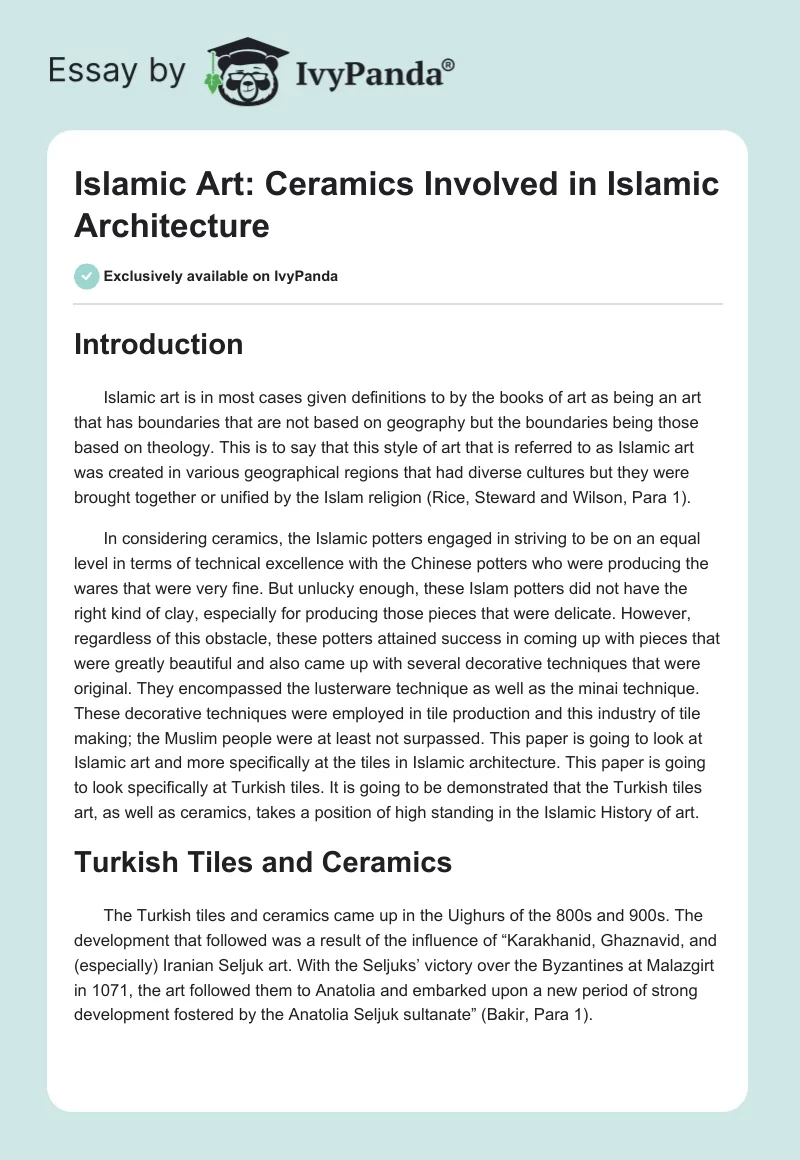 Essay by IvyPanda®

Islamic Art: Ceramics Involved in Islamic Architecture

Exclusively available on IvyPanda

Introduction

Islamic art is in most cases given definitions to by the books of art as being an art that has boundaries that are not based on geography but the boundaries being those based on theology. This is to say that this style of art that is referred to as Islamic art was created in various geographical regions that had diverse cultures but they were brought together or unified by the Islam religion (Rice, Steward and Wilson, Para 1).

In considering ceramics, the Islamic potters engaged in striving to be on an equal level in terms of technical excellence with the Chinese potters who were producing the wares that were very fine. But unlucky enough, these Islam potters did not have the right kind of clay, especially for producing those pieces that were delicate. However, regardless of this obstacle, these potters attained success in coming up with pieces that were greatly beautiful and also came up with several decorative techniques that were original. They encompassed the lusterware technique as well as the minai technique. These decorative techniques were employed in tile production and this industry of tile making; the Muslim people were at least not surpassed. This paper is going to look at Islamic art and more specifically at the tiles in Islamic architecture. This paper is going to look specifically at Turkish tiles. It is going to be demonstrated that the Turkish tiles art, as well as ceramics, takes a position of high standing in the Islamic History of art.

Turkish Tiles and Ceramics

The Turkish tiles and ceramics came up in the Uighurs of the 800s and 900s. The development that followed was a result of the influence of “Karakhanid, Ghaznavid, and (especially) Iranian Seljuk art. With the Seljuks’ victory over the Byzantines at Malazgirt in 1071, the art followed them to Anatolia and embarked upon a new period of strong development fostered by the Anatolia Seljuk sultanate” (Bakir, Para 1).